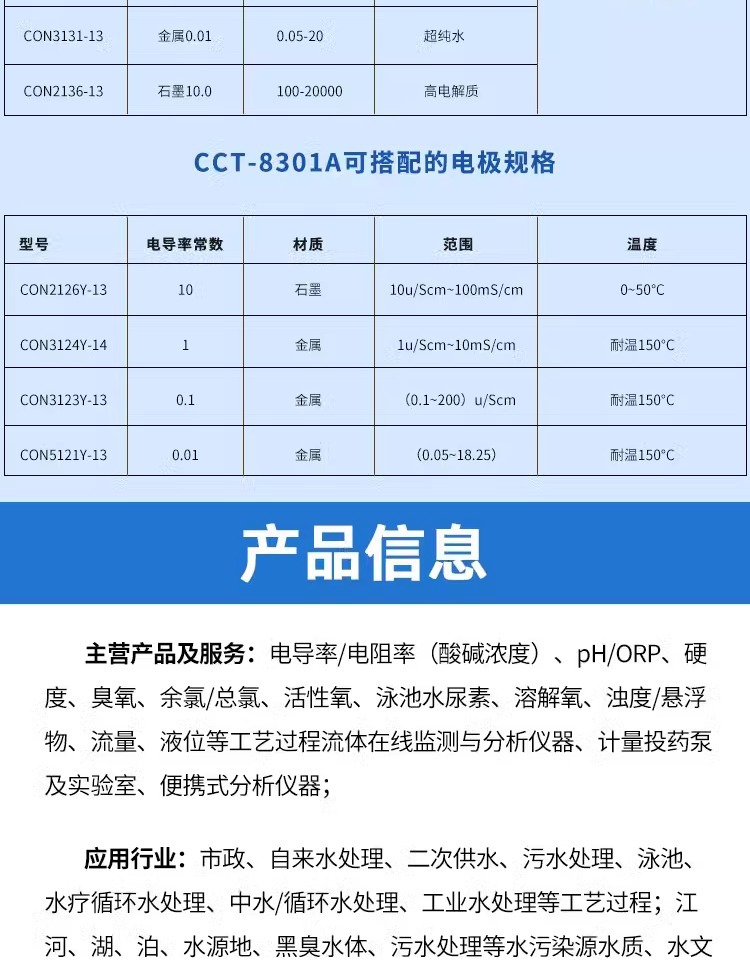 | CON3131-13 | 金属0.01 | 0.05-20 | 超纯水 |
|---|---|---|---|
| CON2136-13 | 石墨10.0 | 100-20000 | 高电解质 |

CCT-8301A可搭配的电极规格

| 型号 | 电导率常数 | 材质 | 范围 | 温度 |
|---|---|---|---|---|
| CON2126Y-13 | 10 | 石墨 | 10u/Scm~100mS/cm | 0~50°C |
| CON3124Y-14 | 1 | 金属 | 1u/Scm~10mS/cm | 耐温150°C |
| CON3123Y-13 | 0.1 | 金属 | （0.1~200）u/Scm | 耐温150°C |
| CON5121Y-13 | 0.01 | 金属 | （0.05~18.25） | 耐温150°C |

产品信息

主营产品及服务：电导率/电阻率（酸碱浓度）、pH/ORP、硬度、臭氧、余氯/总氯、活性氧、泳池水尿素、溶解氧、浊度/悬浮物、流量、液位等工艺过程流体在线监测与分析仪器、计量投药泵及实验室、便携式分析仪器；

应用行业：市政、自来水处理、二次供水、污水处理、泳池、水疗循环水处理、中水/循环水处理、工业水处理等工艺过程；江河、湖、泊、水源地、黑臭水体、污水处理等水污染源水质、水文